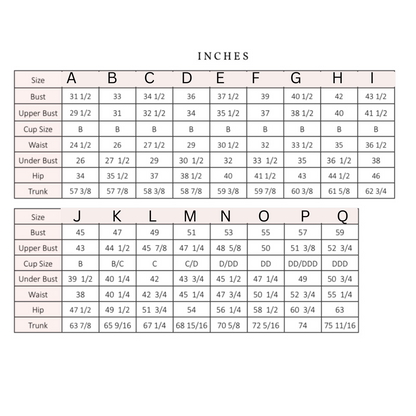 INCHES

| Size | A | B | C | D | E | F | G | H | I |
|---|---|---|---|---|---|---|---|---|---|
| Bust | 31 1/2 | 33 | 34 1/2 | 36 | 37 1/2 | 39 | 40 1/2 | 42 | 43 1/2 |
| Upper Bust | 29 1/2 | 31 | 32 1/2 | 34 | 35 1/2 | 37 | 38 1/2 | 40 | 41 1/2 |
| Cup Size | B | B | B | B | B | B | B | B | B |
| Waist | 24 1/2 | 26 | 27 1/2 | 29 | 30 1/2 | 32 | 33 1/2 | 35 | 36 1/2 |
| Under Bust | 26 | 27 1/2 | 29 | 30 1/2 | 32 | 33 1/2 | 35 | 36 1/2 | 38 |
| Hip | 34 | 35 1/2 | 37 | 38 1/2 | 40 | 41 1/2 | 43 | 44 1/2 | 46 |
| Trunk | 57 3/8 | 57 7/8 | 58 3/8 | 58 7/8 | 59 3/8 | 59 7/8 | 60 3/8 | 61 5/8 | 62 3/4 |

| Size | J | K | L | M | N | O | P | Q |
|---|---|---|---|---|---|---|---|---|
| Bust | 45 | 47 | 49 | 51 | 53 | 55 | 57 | 59 |
| Upper Bust | 43 | 44 1/2 | 45 7/8 | 47 1/4 | 48 5/8 | 50 | 51 3/8 | 52 3/4 |
| Cup Size | B | B/C | C | C/D | D/DD | DD | DD/DDD | DDD |
| Under Bust | 39 1/2 | 40 1/4 | 42 | 43 3/4 | 45 1/2 | 47 1/4 | 49 | 50 3/4 |
| Waist | 38 | 40 1/4 | 42 3/4 | 45 1/4 | 47 3/4 | 50 1/4 | 52 3/4 | 55 1/4 |
| Hip | 47 1/2 | 49 1/2 | 51 3/4 | 54 | 56 1/4 | 58 1/2 | 60 3/4 | 63 |
| Trunk | 63 7/8 | 65 9/16 | 67 1/4 | 68 15/16 | 70 5/8 | 72 5/16 | 74 | 75 11/16 |